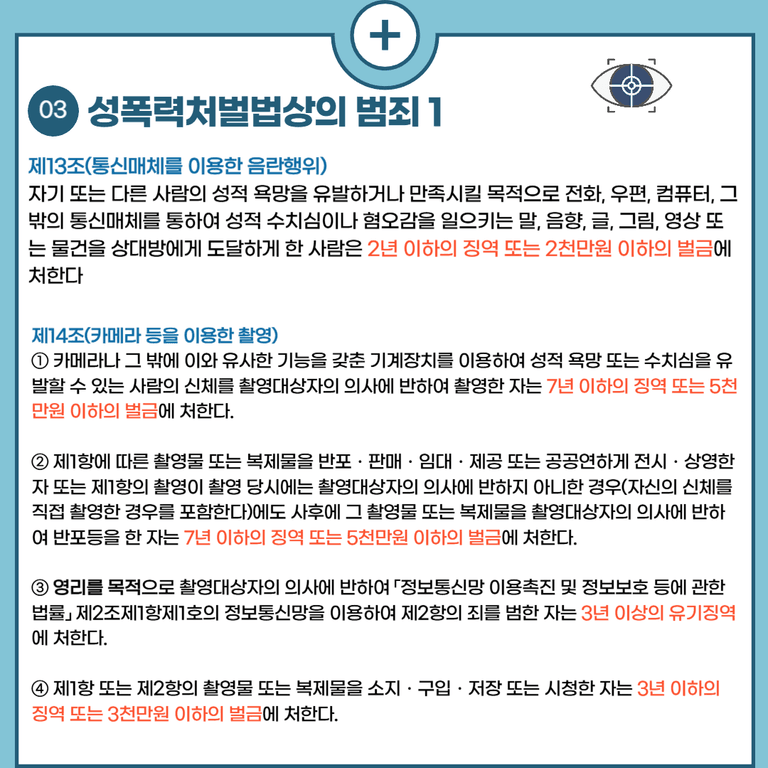 03 성폭력처벌법상의 범죄 1

제13조(통신매체를 이용한 음란행위)
자기 또는 다른 사람의 성적 욕망을 유발하거나 만족시킬 목적으로 전화, 우편, 컴퓨터, 그 밖의 통신매체를 통하여 성적 수치심이나 혐오감을 일으키는 말, 음향, 글, 그림, 영상 또는 물건을 상대방에게 도달하게 한 사람은 2년 이하의 징역 또는 2천만원 이하의 벌금에 처한다

제14조(카메라 등을 이용한 촬영)
① 카메라나 그 밖에 이와 유사한 기능을 갖춘 기계장치를 이용하여 성적 욕망 또는 수치심을 유발할 수 있는 사람의 신체를 촬영대상자의 의사에 반하여 촬영한 자는 7년 이하의 징역 또는 5천만원 이하의 벌금에 처한다.

② 제1항에 따른 촬영물 또는 복제물을 반포 · 판매 · 임대 · 제공 또는 공공연하게 전시 · 상영한 자 또는 제1항의 촬영이 촬영 당시에는 촬영대상자의 의사에 반하지 아니한 경우(자신의 신체를 직접 촬영한 경우를 포함한다)에도 사후에 그 촬영물 또는 복제물을 촬영대상자의 의사에 반하여 반포등을 한 자는 7년 이하의 징역 또는 5천만원 이하의 벌금에 처한다.

③ 영리를 목적으로 촬영대상자의 의사에 반하여 「정보통신망 이용촉진 및 정보보호 등에 관한 법률」 제2조제1항제1호의 정보통신망을 이용하여 제2항의 죄를 범한 자는 3년 이상의 유기징역에 처한다.

④ 제1항 또는 제2항의 촬영물 또는 복제물을 소지 · 구입 · 저장 또는 시청한 자는 3년 이하의 징역 또는 3천만원 이하의 벌금에 처한다.